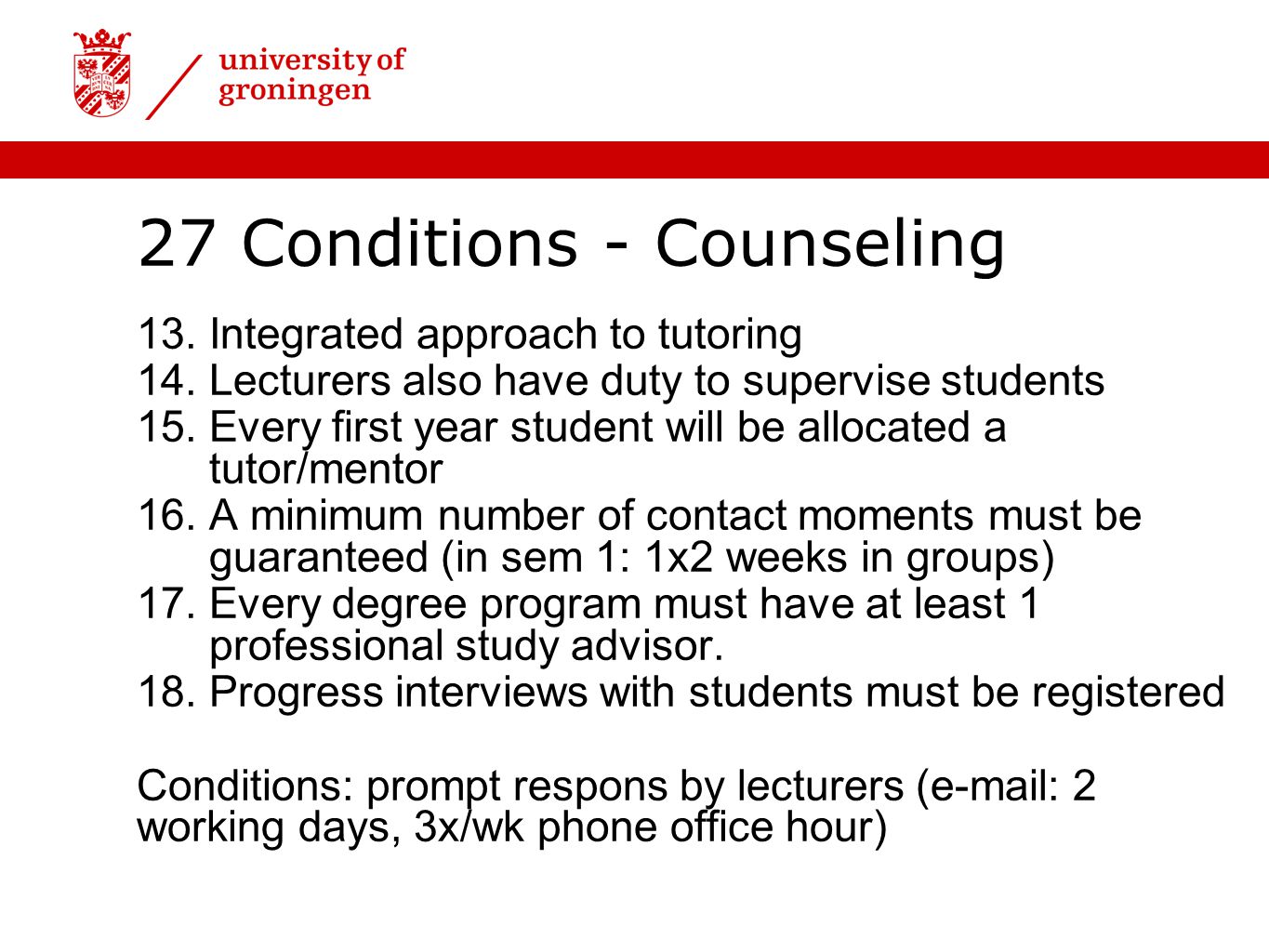 university of groningen

27 Conditions - Counseling

13. Integrated approach to tutoring
14. Lecturers also have duty to supervise students
15. Every first year student will be allocated a tutor/mentor
16. A minimum number of contact moments must be guaranteed (in sem 1: 1x2 weeks in groups)
17. Every degree program must have at least 1 professional study advisor.
18. Progress interviews with students must be registered

Conditions: prompt respons by lecturers (e-mail: 2 working days, 3x/wk phone office hour)